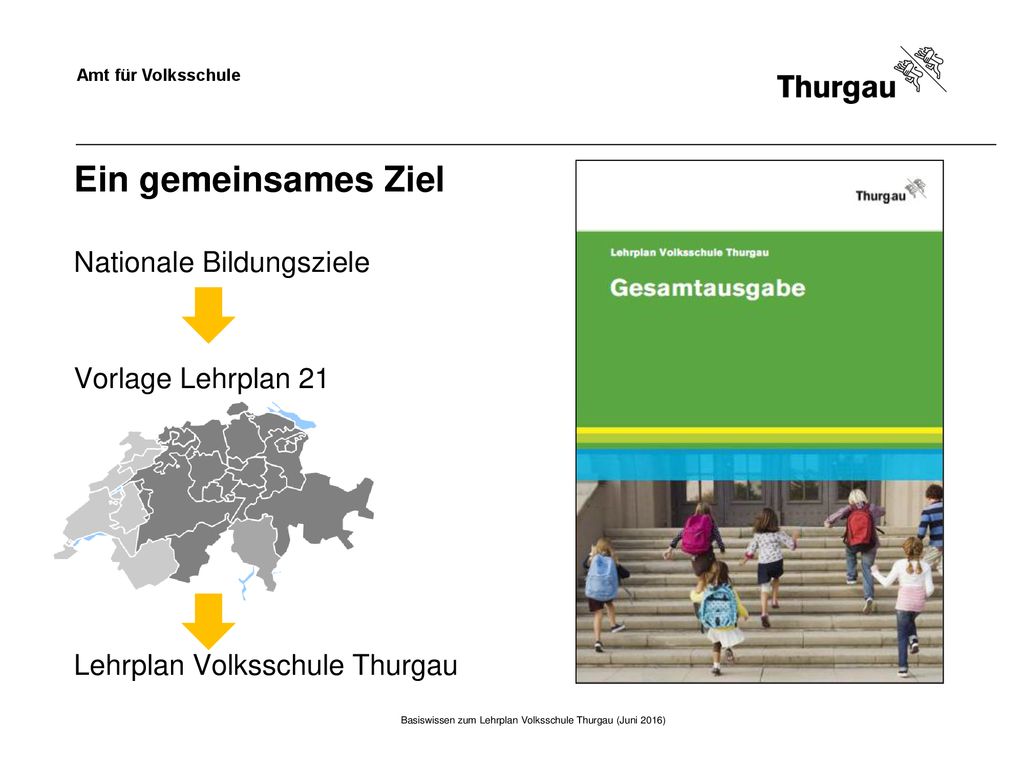 Amt für Volksschule

Thurgau

Ein gemeinsames Ziel

Nationale Bildungsziele

Vorlage Lehrplan 21

Lehrplan Volksschule Thurgau

Thurgau

Lehrplan Volksschule Thurgau

Gesamtausgabe

Basiswissen zum Lehrplan Volksschule Thurgau (Juni 2016)